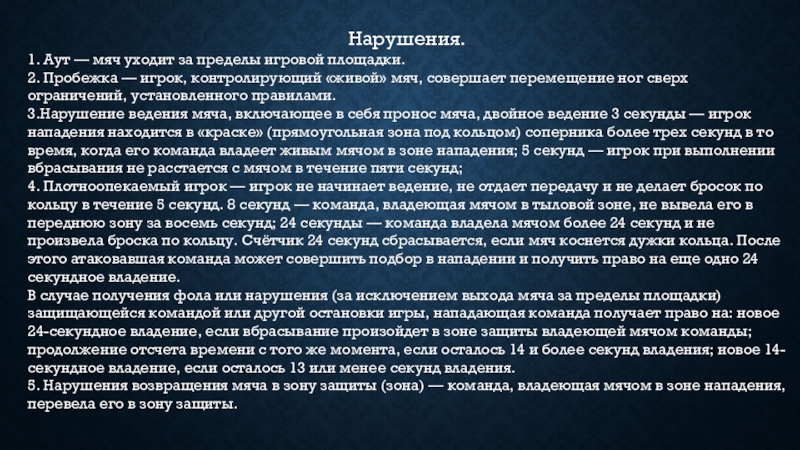 Нарушения.

1. Аут — мяч уходит за пределы игровой площадки.
2. Пробежка — игрок, контролирующий «живой» мяч, совершает перемещение ног сверх ограничений, установленного правилами.
3.Нарушение ведения мяча, включающее в себя пронос мяча, двойное ведение 3 секунды — игрок нападения находится в «краске» (прямоугольная зона под кольцом) соперника более трех секунд в то время, когда его команда владеет живым мячом в зоне нападения; 5 секунд — игрок при выполнении вбрасывания не расстается с мячом в течение пяти секунд;
4. Плотноопекаемый игрок — игрок не начинает ведение, не отдает передачу и не делает бросок по кольцу в течение 5 секунд. 8 секунд — команда, владеющая мячом в тыловой зоне, не вывела его в переднюю зону за восемь секунд; 24 секунды — команда владела мячом более 24 секунд и не произвела броска по кольцу. Счётчик 24 секунд сбрасывается, если мяч коснется дужки кольца. После этого атаковавшая команда может совершить подбор в нападении и получить право на еще одно 24 секундное владение.
В случае получения фола или нарушения (за исключением выхода мяча за пределы площадки) защищающейся командой или другой остановки игры, нападающая команда получает право на: новое 24-секундное владение, если вбрасывание произойдет в зоне защиты владеющей мячом команды; продолжение отсчета времени с того же момента, если осталось 14 и более секунд владения; новое 14-секундное владение, если осталось 13 или менее секунд владения.
5. Нарушения возвращения мяча в зону защиты (зона) — команда, владеющая мячом в зоне нападения, перевела его в зону защиты.